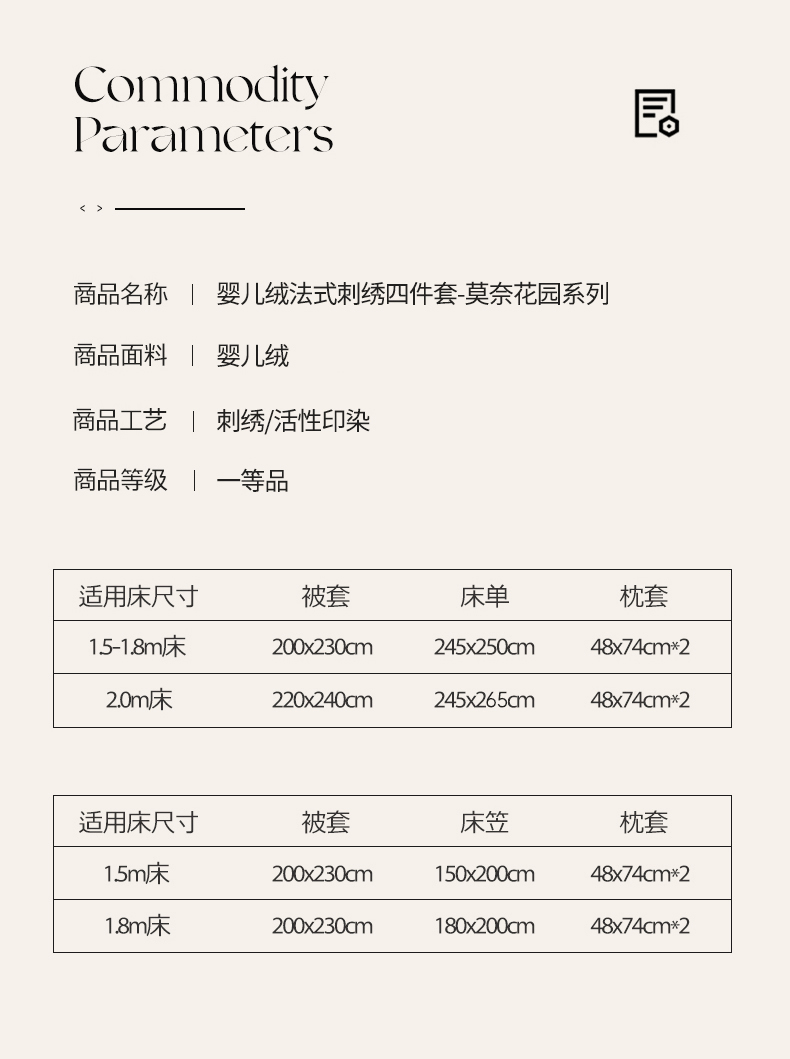 Commodity Parameters

< >

商品名称 | 婴儿绒法式刺绣四件套-莫奈花园系列

商品面料 | 婴儿绒

商品工艺 | 刺绣/活性印染

商品等级 | 一等品

| 适用床尺寸 | 被套 | 床单 | 枕套 |
|---|---|---|---|
| 1.5-1.8m床 | 200x230cm | 245x250cm | 48x74cm*2 |
| 2.0m床 | 220x240cm | 245x265cm | 48x74cm*2 |

| 适用床尺寸 | 被套 | 床笠 | 枕套 |
|---|---|---|---|
| 1.5m床 | 200x230cm | 150x200cm | 48x74cm*2 |
| 1.8m床 | 200x230cm | 180x200cm | 48x74cm*2 |